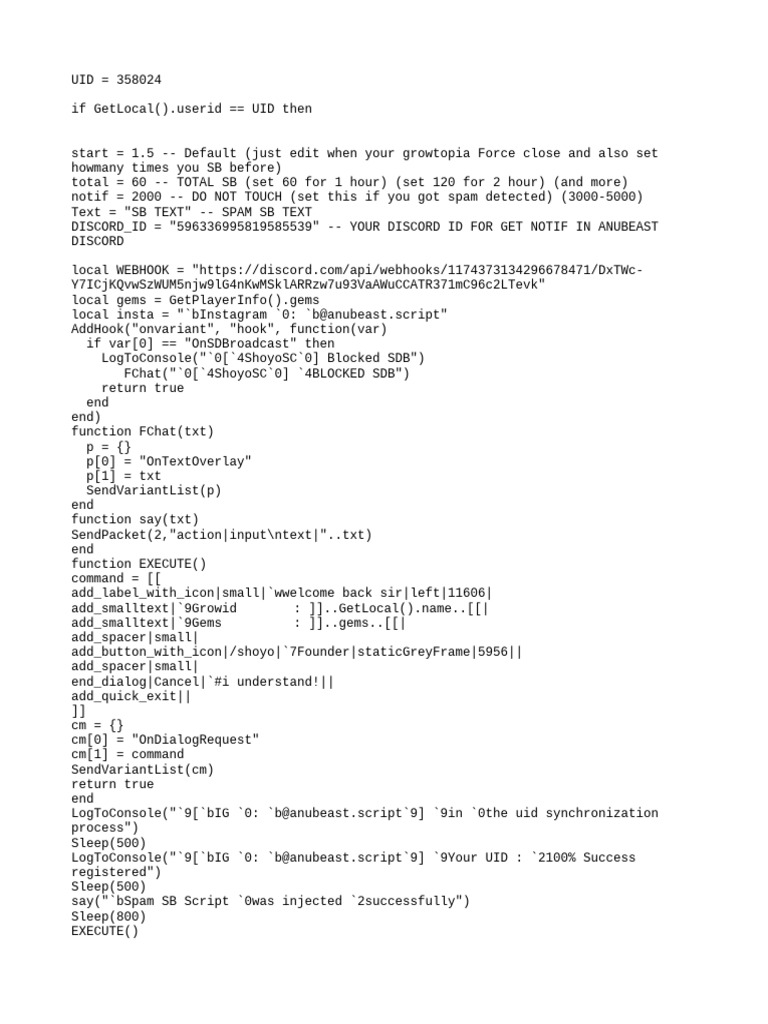 UID = 358024

if GetLocal().userid == UID then

start = 1.5 -- Default (just edit when your growtopia Force close and also set howmany times you SB before)
total = 60 -- TOTAL SB (set 60 for 1 hour) (set 120 for 2 hour) (and more)
notif = 2000 -- DO NOT TOUCH (set this if you got spam detected) (3000-5000)
Text = "SB TEXT" -- SPAM SB TEXT
DISCORD_ID = "596336995819585539" -- YOUR DISCORD ID FOR GET NOTIF IN ANUBEAST DISCORD

local WEBHOOK = "https://discord.com/api/webhooks/1174373134296678471/DxTWc-Y7ICjKQvwSzWUM5njw9lG4nKwMSklARRzw7u93VaAWuCCATR371mC96c2LTevk"
local gems = GetPlayerInfo().gems
local insta = "`bInstagram `0: `b@anubeast.script"
AddHook("onvariant", "hook", function(var)
  if var[0] == "OnSDBroadcast" then
    LogToConsole("`0[`4ShoyoSC`0] Blocked SDB")
      FChat("`0[`4ShoyoSC`0] `4BLOCKED SDB")
    return true
  end
end)
function FChat(txt)
  p = {}
  p[0] = "OnTextOverlay"
  p[1] = txt
  SendVariantList(p)
end
function say(txt)
SendPacket(2,"action|input\ntext|"..txt)
end
function EXECUTE()
command = [[
add_label_with_icon|small|`wwelcome back sir|left|11606|
add_smalltext|`9Growid        : ]]..GetLocal().name..[[|
add_smalltext|`9Gems          : ]]..gems..[[|
add_spacer|small|
add_button_with_icon|/shoyo|`7Founder|staticGreyFrame|5956||
add_spacer|small|
end_dialog|Cancel|`#i understand!||
add_quick_exit||
]]
cm = {}
cm[0] = "OnDialogRequest"
cm[1] = command
SendVariantList(cm)
return true
end
LogToConsole("`9[`bIG `0: `b@anubeast.script`9] `9in `0the uid synchronization process")
Sleep(500)
LogToConsole("`9[`bIG `0: `b@anubeast.script`9] `9Your UID : `2100% Success registered")
Sleep(500)
say("`bSpam SB Script `0was injected `2successfully")
Sleep(800)
EXECUTE()